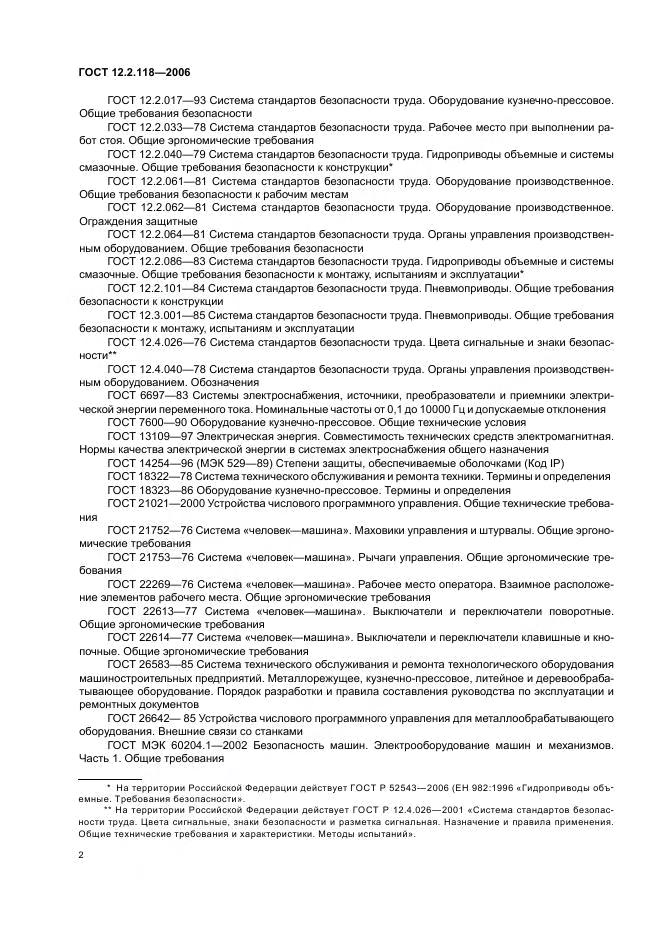 ГОСТ 12.2.118—2006

ГОСТ 12.2.017—93 Система стандартов безопасности труда. Оборудование кузнечно-прессовое. Общие требования безопасности

ГОСТ 12.2.033—78 Система стандартов безопасности труда. Рабочее место при выполнении работ стоя. Общие эргономические требования

ГОСТ 12.2.040—79 Система стандартов безопасности труда. Гидроприводы объемные и системы смазочные. Общие требования безопасности к конструкции*

ГОСТ 12.2.061—81 Система стандартов безопасности труда. Оборудование производственное. Общие требования безопасности к рабочим местам

ГОСТ 12.2.062—81 Система стандартов безопасности труда. Оборудование производственное. Ограждения защитные

ГОСТ 12.2.064—81 Система стандартов безопасности труда. Органы управления производственным оборудованием. Общие требования безопасности

ГОСТ 12.2.086—83 Система стандартов безопасности труда. Гидроприводы объемные и системы смазочные. Общие требования безопасности к монтажу, испытаниям и эксплуатации*

ГОСТ 12.2.101—84 Система стандартов безопасности труда. Пневмоприводы. Общие требования безопасности к конструкции

ГОСТ 12.3.001—85 Система стандартов безопасности труда. Пневмоприводы. Общие требования безопасности к монтажу, испытаниям и эксплуатации

ГОСТ 12.4.026—76 Система стандартов безопасности труда. Цвета сигнальные и знаки безопасности**

ГОСТ 12.4.040—78 Система стандартов безопасности труда. Органы управления производственным оборудованием. Обозначения

ГОСТ 6697—83 Системы электроснабжения, источники, преобразователи и приемники электрической энергии переменного тока. Номинальные частоты от 0,1 до 10000 Гц и допускаемые отклонения

ГОСТ 7600—90 Оборудование кузнечно-прессовое. Общие технические условия

ГОСТ 13109—97 Электрическая энергия. Совместимость технических средств электромагнитная. Нормы качества электрической энергии в системах электроснабжения общего назначения

ГОСТ 14254—96 (МЭК 529—89) Степени защиты, обеспечиваемые оболочками (Код IP)

ГОСТ 18322—78 Система технического обслуживания и ремонта техники. Термины и определения

ГОСТ 18323—86 Оборудование кузнечно-прессовое. Термины и определения

ГОСТ 21021—2000 Устройства числового программного управления. Общие технические требования

ГОСТ 21752—76 Система «человек—машина». Маховики управления и штурвалы. Общие эргономические требования

ГОСТ 21753—76 Система «человек—машина». Рычаги управления. Общие эргономические требования

ГОСТ 22269—76 Система «человек—машина». Рабочее место оператора. Взаимное расположение элементов рабочего места. Общие эргономические требования

ГОСТ 22613—77 Система «человек—машина». Выключатели и переключатели поворотные. Общие эргономические требования

ГОСТ 22614—77 Система «человек—машина». Выключатели и переключатели клавишные и кнопочные. Общие эргономические требования

ГОСТ 26583—85 Система технического обслуживания и ремонта технологического оборудования машиностроительных предприятий. Металлорежущее, кузнечно-прессовое, литейное и деревообрабатывающее оборудование. Порядок разработки и правила составления руководства по эксплуатации и ремонтных документов

ГОСТ 26642— 85 Устройства числового программного управления для металлообрабатывающего оборудования. Внешние связи со станками

ГОСТ МЭК 60204.1—2002 Безопасность машин. Электрооборудование машин и механизмов. Часть 1. Общие требования

* На территории Российской Федерации действует ГОСТ Р 52543—2006 (ЕН 982:1996 «Гидроприводы объемные. Требования безопасности».

** На территории Российской Федерации действует ГОСТ Р 12.4.026—2001 «Система стандартов безопасности труда. Цвета сигнальные, знаки безопасности и разметка сигнальная. Назначение и правила применения. Общие технические требования и характеристики. Методы испытаний».

2